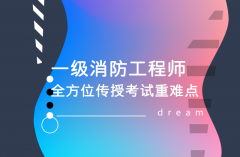 一级消防工程师
全方位传授考试重难点

dream